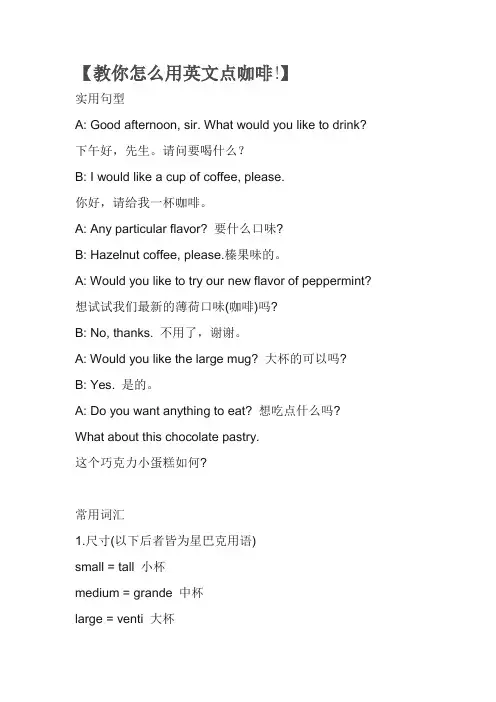 【教你怎么用英文点咖啡!】

实用句型

A: Good afternoon, sir. What would you like to drink?

下午好，先生。请问要喝什么？

B: I would like a cup of coffee, please.

你好，请给我一杯咖啡。

A: Any particular flavor? 要什么口味?

B: Hazelnut coffee, please.榛果味的。

A: Would you like to try our new flavor of peppermint?

想试试我们最新的薄荷口味(咖啡)吗?

B: No, thanks. 不用了，谢谢。

A: Would you like the large mug? 大杯的可以吗?

B: Yes. 是的。

A: Do you want anything to eat? 想吃点什么吗?

What about this chocolate pastry.

这个巧克力小蛋糕如何?

常用词汇

1.尺寸(以下后者皆为星巴克用语)

small = tall 小杯

medium = grande 中杯

large = venti 大杯